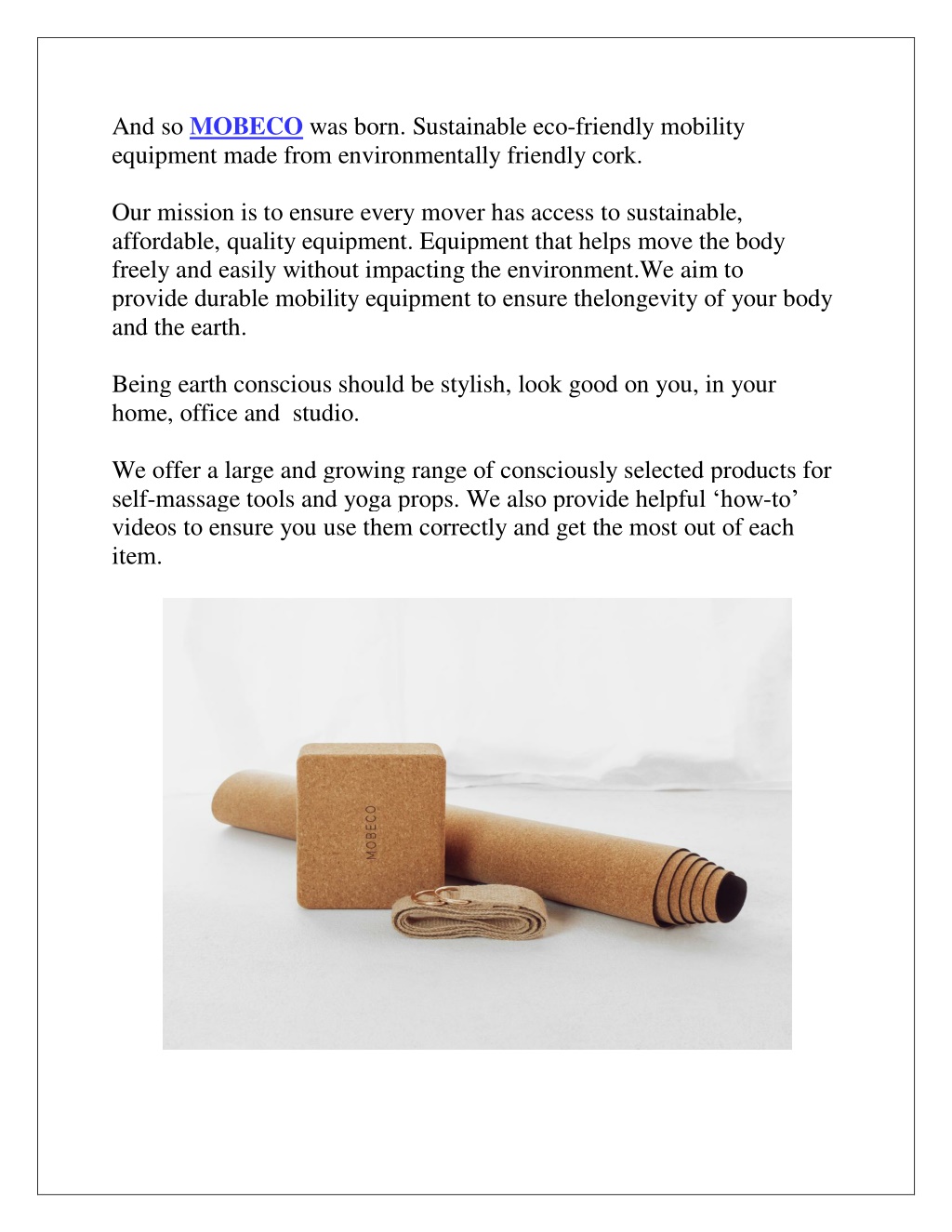 And so MOBECO was born. Sustainable eco-friendly mobility equipment made from environmentally friendly cork.

Our mission is to ensure every mover has access to sustainable, affordable, quality equipment. Equipment that helps move the body freely and easily without impacting the environment.We aim to provide durable mobility equipment to ensure thelongevity of your body and the earth.

Being earth conscious should be stylish, look good on you, in your home, office and  studio.

We offer a large and growing range of consciously selected products for self-massage tools and yoga props. We also provide helpful ‘how-to’ videos to ensure you use them correctly and get the most out of each item.

MOBECO